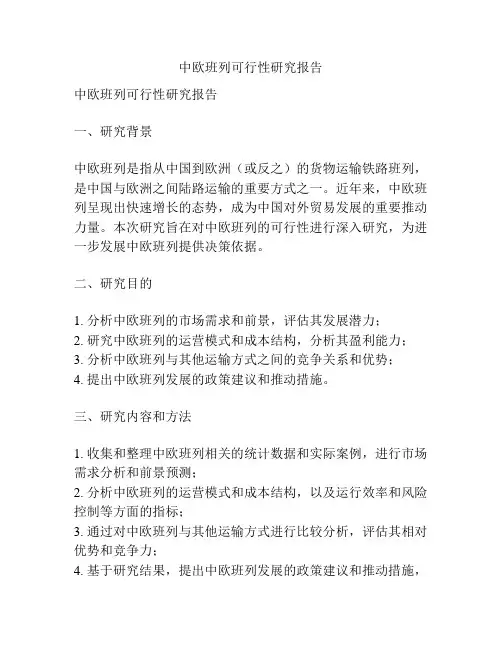 中欧班列可行性研究报告

中欧班列可行性研究报告

一、研究背景

中欧班列是指从中国到欧洲（或反之）的货物运输铁路班列，是中国与欧洲之间陆路运输的重要方式之一。近年来，中欧班列呈现出快速增长的态势，成为中国对外贸易发展的重要推动力量。本次研究旨在对中欧班列的可行性进行深入研究，为进一步发展中欧班列提供决策依据。

二、研究目的

1. 分析中欧班列的市场需求和前景，评估其发展潜力；
2. 研究中欧班列的运营模式和成本结构，分析其盈利能力；
3. 分析中欧班列与其他运输方式之间的竞争关系和优势；
4. 提出中欧班列发展的政策建议和推动措施。

三、研究内容和方法

1. 收集和整理中欧班列相关的统计数据和实际案例，进行市场需求分析和前景预测；
2. 分析中欧班列的运营模式和成本结构，以及运行效率和风险控制等方面的指标；
3. 通过对中欧班列与其他运输方式进行比较分析，评估其相对优势和竞争力；
4. 基于研究结果，提出中欧班列发展的政策建议和推动措施，